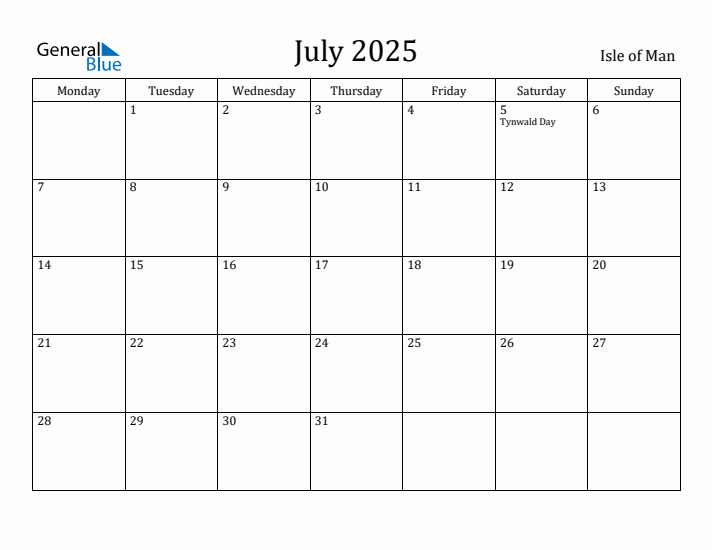 General Blue

July 2025

Isle of Man

| Monday | Tuesday | Wednesday | Thursday | Friday | Saturday | Sunday |
|---|---|---|---|---|---|---|
| | 1 | 2 | 3 | 4 | 5 Tynwald Day | 6 |
| 7 | 8 | 9 | 10 | 11 | 12 | 13 |
| 14 | 15 | 16 | 17 | 18 | 19 | 20 |
| 21 | 22 | 23 | 24 | 25 | 26 | 27 |
| 28 | 29 | 30 | 31 | | | |